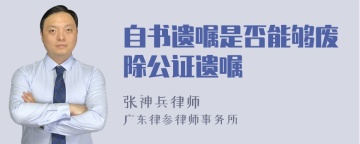 自书遗嘱是否能够废除公证遗嘱

张神兵律师
广东律参律师事务所